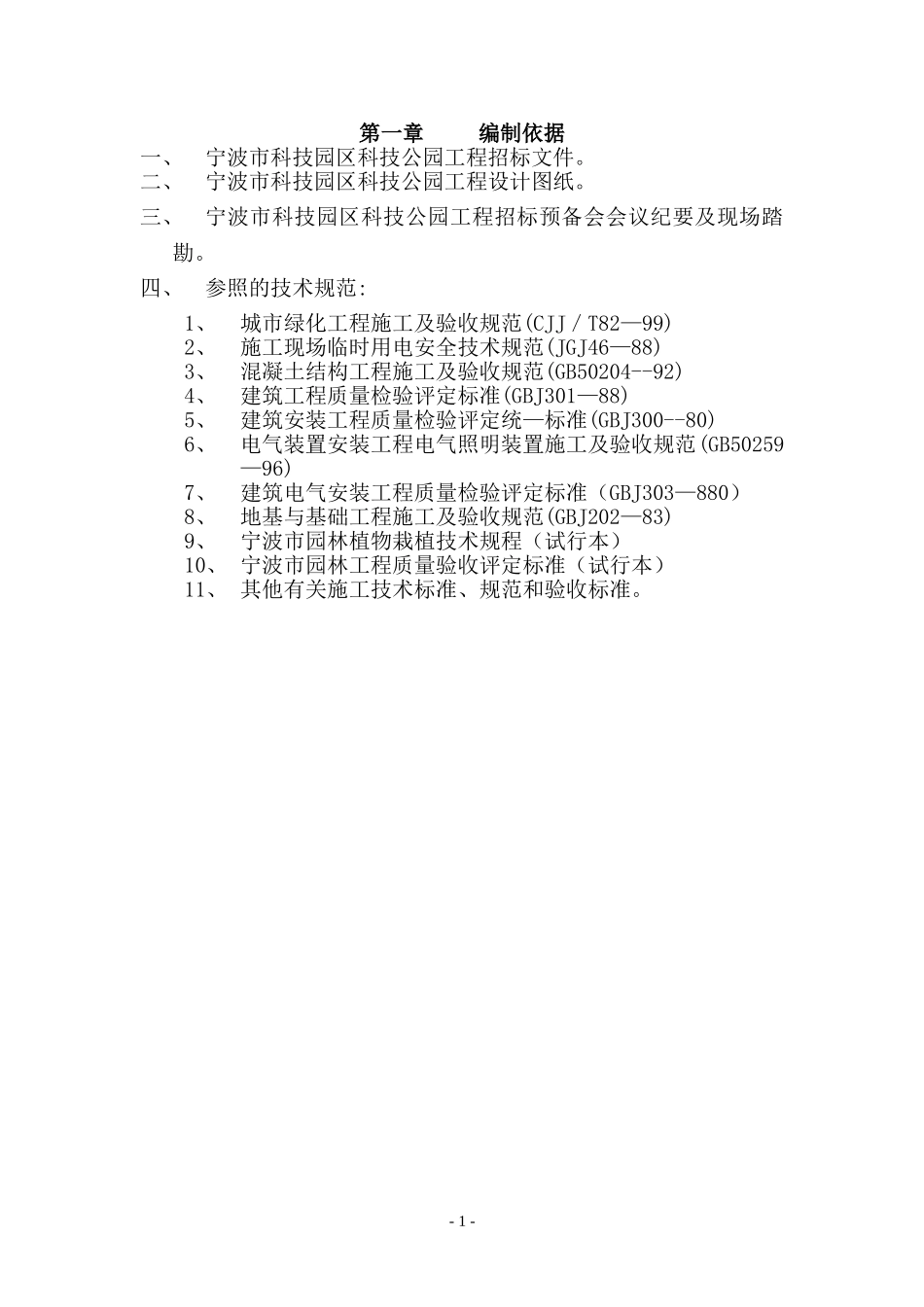 第一章　　编制依据

一、　宁波市科技园区科技公园工程招标文件。
二、　宁波市科技园区科技公园工程设计图纸。
三、　宁波市科技园区科技公园工程招标预备会会议纪要及现场踏勘。
四、　参照的技术规范:

1、　城市绿化工程施工及验收规范(CJJ／T82—99)
2、　施工现场临时用电安全技术规范(JGJ46—88)
3、　混凝土结构工程施工及验收规范(GB50204--92)
4、　建筑工程质量检验评定标准(GBJ301—88)
5、　建筑安装工程质量检验评定统—标准(GBJ300--80)
6、　电气装置安装工程电气照明装置施工及验收规范(GB50259—96)
7、　建筑电气安装工程质量检验评定标准（GBJ303—880）
8、　地基与基础工程施工及验收规范(GBJ202—83)
9、　宁波市园林植物栽植技术规程（试行本）
10、　宁波市园林工程质量验收评定标准（试行本）
11、　其他有关施工技术标准、规范和验收标准。

- 1 -